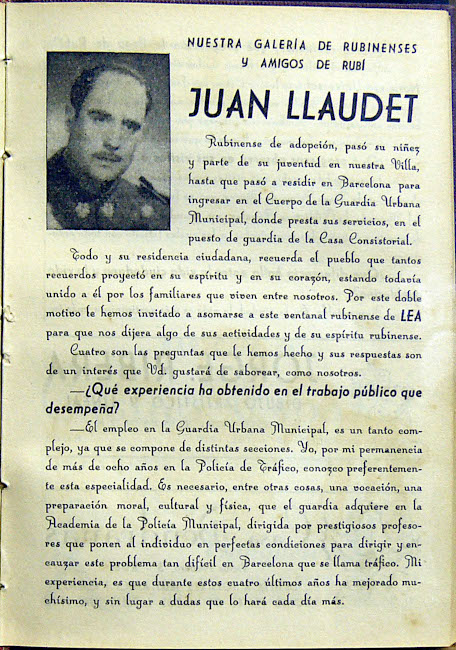 NUESTRA GALERÍA DE RUBINENSES Y AMIGOS DE RUBÍ

JUAN LLAUDET

Rubinense de adopción, pasó su niñez y parte de su juventud en nuestra Villa, hasta que pasó a residir en Barcelona para ingresar en el Cuerpo de la Guardia Urbana Municipal, donde presta sus servicios, en el puesto de guardia de la Casa Consistorial.

Todo y su residencia ciudadana, recuerda el pueblo que tantos recuerdos proyectó en su espíritu y en su corazón, estando todavía unido a él por los familiares que viven entre nosotros. Por este doble motivo le hemos invitado a asomarse a este ventanal rubinense de LEA para que nos dijera algo de sus actividades y de su espíritu rubinense.

Cuatro son las preguntas que le hemos hecho y sus respuestas son de un interés que Vd. gustará de saborear, como nosotros.

—¿Qué experiencia ha obtenido en el trabajo público que desempeña?

—El empleo en la Guardia Urbana Municipal, es un tanto complejo, ya que se compone de distintas secciones. Yo, por mi permanencia de más de ocho años en la Policía de Tráfico, conozco preferentemente esta especialidad. Es necesario, entre otras cosas, una vocación, una preparación moral, cultural y física, que el guardia adquiere en la Academia de la Policía Municipal, dirigida por prestigiosos profesores que ponen al individuo en perfectas condiciones para dirigir y encauzar este problema tan difícil en Barcelona que se llama tráfico. Mi experiencia, es que durante estos cuatro últimos años ha mejorado muchísimo, y sin lugar a dudas que lo hará cada día más.